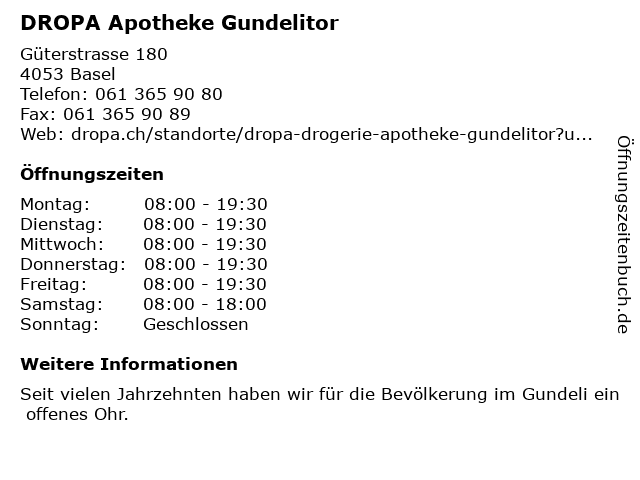 DROPA Apotheke Gundelitor

Güterstrasse 180
4053 Basel
Telefon: 061 365 90 80
Fax: 061 365 90 89
Web: dropa.ch/standorte/dropa-drogerie-apotheke-gundelitor?u...

Öffnungszeiten

| | |
|---|---|
| Montag: | 08:00 - 19:30 |
| Dienstag: | 08:00 - 19:30 |
| Mittwoch: | 08:00 - 19:30 |
| Donnerstag: | 08:00 - 19:30 |
| Freitag: | 08:00 - 19:30 |
| Samstag: | 08:00 - 18:00 |
| Sonntag: | Geschlossen |

Weitere Informationen

Seit vielen Jahrzehnten haben wir für die Bevölkerung im Gundeli ein offenes Ohr.

Öffnungszeitenbuch.de